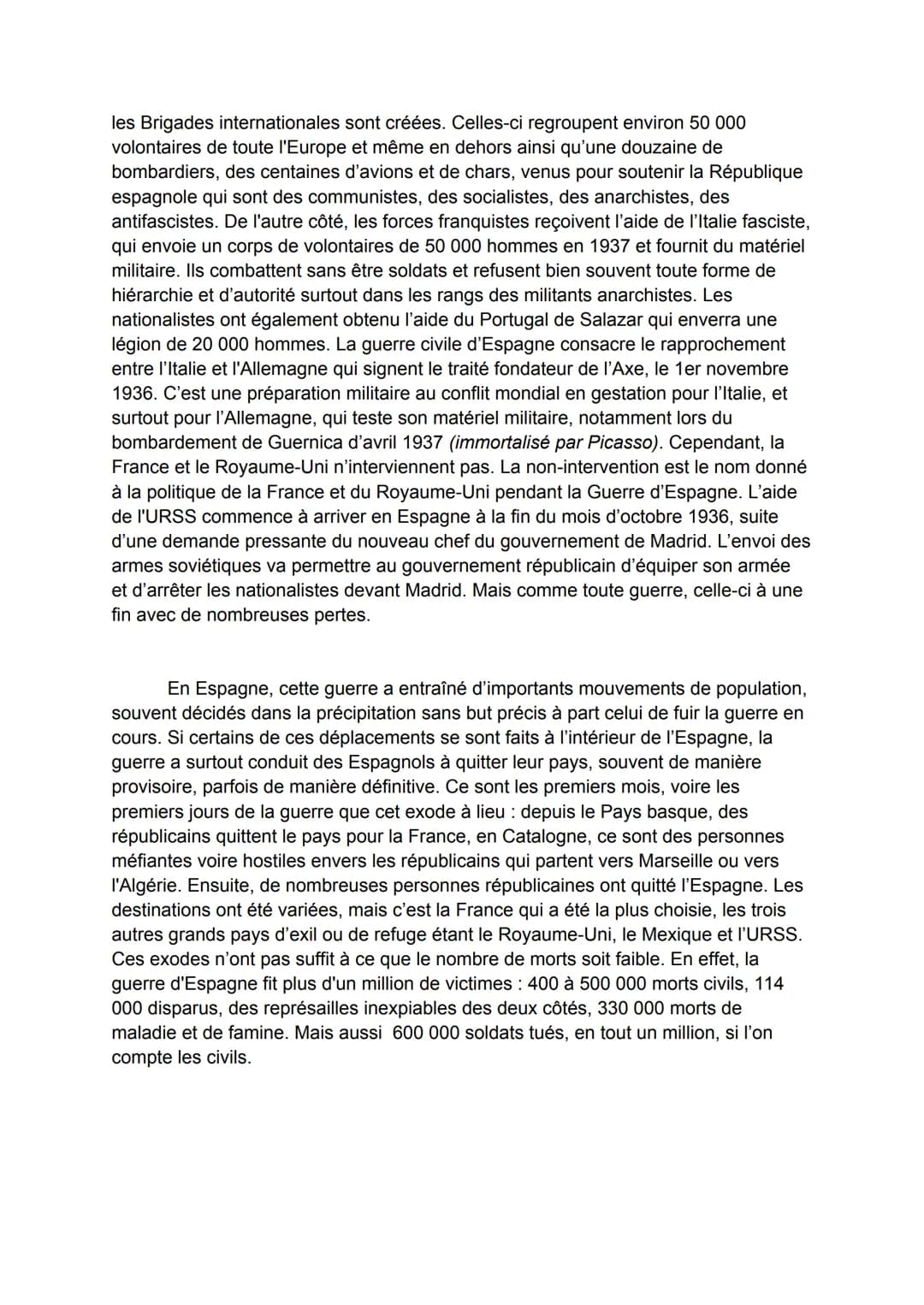 les Brigades internationales sont créées. Celles-ci regroupent environ 50 000 volontaires de toute l'Europe et même en dehors ainsi qu'une douzaine de bombardiers, des centaines d'avions et de chars, venus pour soutenir la République espagnole qui sont des communistes, des socialistes, des anarchistes, des antifascistes. De l'autre côté, les forces franquistes reçoivent l'aide de l'Italie fasciste, qui envoie un corps de volontaires de 50 000 hommes en 1937 et fournit du matériel militaire. Ils combattent sans être soldats et refusent bien souvent toute forme de hiérarchie et d'autorité surtout dans les rangs des militants anarchistes. Les nationalistes ont également obtenu l'aide du Portugal de Salazar qui enverra une légion de 20 000 hommes. La guerre civile d'Espagne consacre le rapprochement entre l'Italie et l'Allemagne qui signent le traité fondateur de l'Axe, le 1er novembre 1936. C'est une préparation militaire au conflit mondial en gestation pour l'Italie, et surtout pour l'Allemagne, qui teste son matériel militaire, notamment lors du bombardement de Guernica d'avril 1937 (immortalisé par Picasso). Cependant, la France et le Royaume-Uni n'interviennent pas. La non-intervention est le nom donné à la politique de la France et du Royaume-Uni pendant la Guerre d'Espagne. L'aide de l'URSS commence à arriver en Espagne à la fin du mois d'octobre 1936, suite d'une demande pressante du nouveau chef du gouvernement de Madrid. L'envoi des armes soviétiques va permettre au gouvernement républicain d'équiper son armée et d'arrêter les nationalistes devant Madrid. Mais comme toute guerre, celle-ci à une fin avec de nombreuses pertes.

En Espagne, cette guerre a entraîné d'importants mouvements de population, souvent décidés dans la précipitation sans but précis à part celui de fuir la guerre en cours. Si certains de ces déplacements se sont faits à l'intérieur de l'Espagne, la guerre a surtout conduit des Espagnols à quitter leur pays, souvent de manière provisoire, parfois de manière définitive. Ce sont les premiers mois, voire les premiers jours de la guerre que cet exode à lieu : depuis le Pays basque, des républicains quittent le pays pour la France, en Catalogne, ce sont des personnes méfiantes voire hostiles envers les républicains qui partent vers Marseille ou vers l'Algérie. Ensuite, de nombreuses personnes républicaines ont quitté l'Espagne. Les destinations ont été variées, mais c'est la France qui a été la plus choisie, les trois autres grands pays d'exil ou de refuge étant le Royaume-Uni, le Mexique et l'URSS. Ces exodes n'ont pas suffit à ce que le nombre de morts soit faible. En effet, la guerre d'Espagne fit plus d'un million de victimes : 400 à 500 000 morts civils, 114 000 disparus, des représailles inexpiables des deux côtés, 330 000 morts de maladie et de famine. Mais aussi 600 000 soldats tués, en tout un million, si l'on compte les civils.